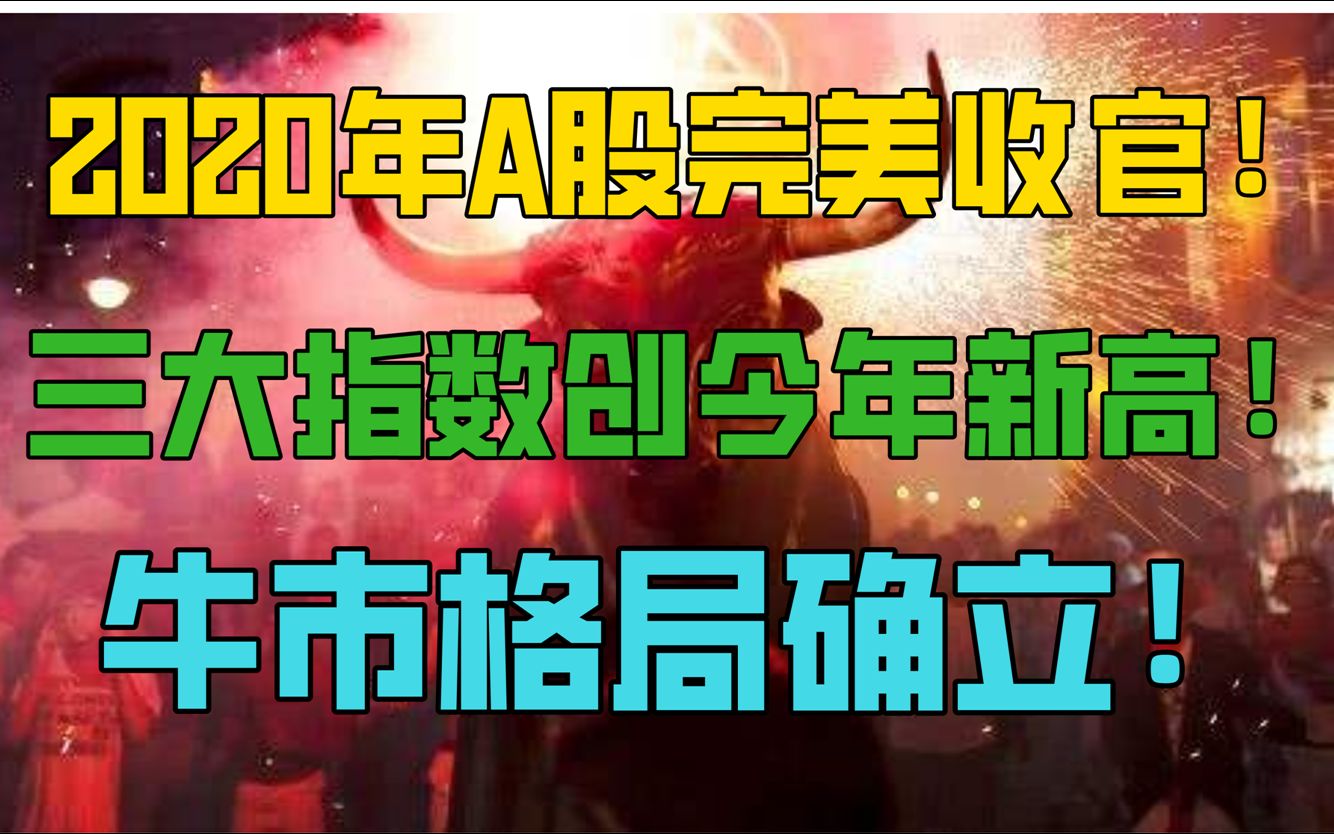 2020年A股完美收官！

三大指数创今年新高！

牛市格局确立！